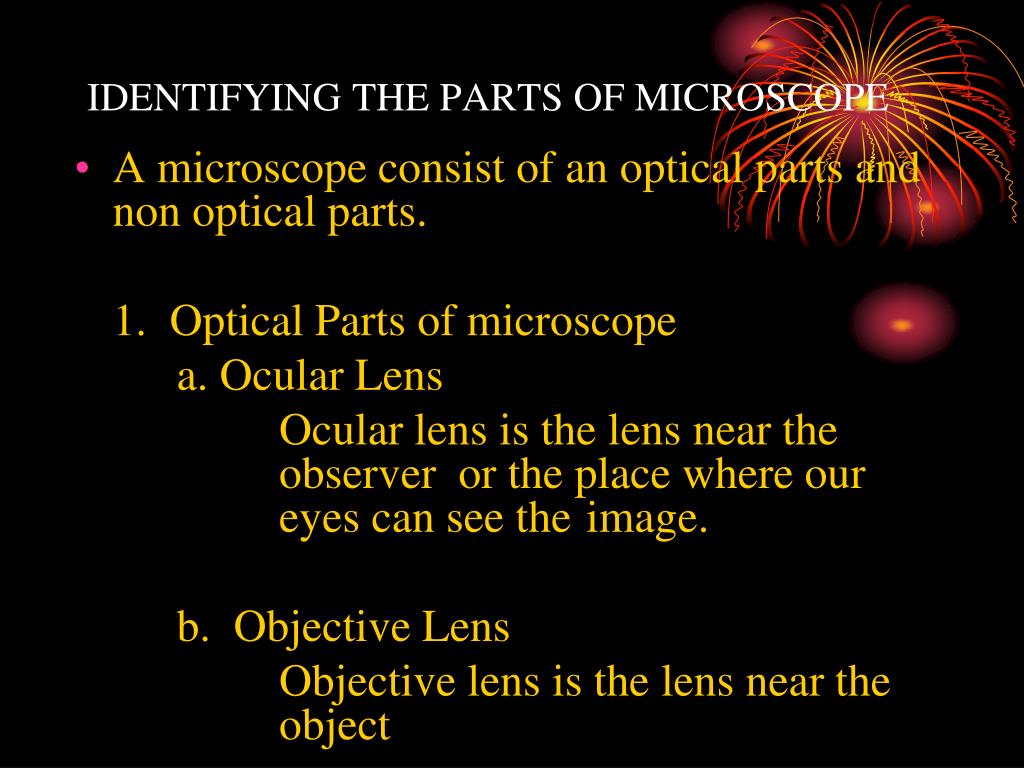 IDENTIFYING THE PARTS OF MICROSCOPE

• A microscope consist of an optical parts and non optical parts.

1. Optical Parts of microscope

a. Ocular Lens

Ocular lens is the lens near the observer or the place where our eyes can see the image.

b. Objective Lens

Objective lens is the lens near the object